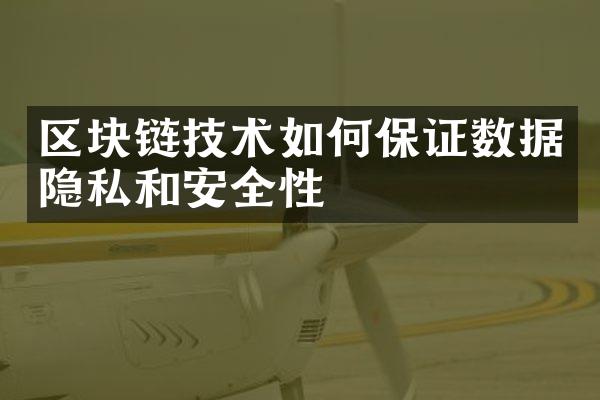 区块链技术如何保证数据隐私和安全性